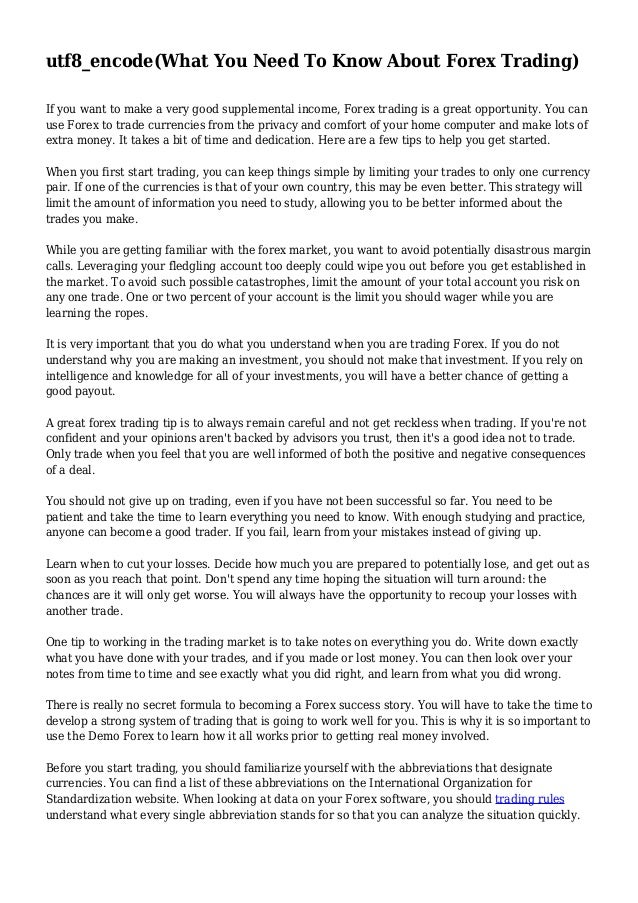 utf8_encode(What You Need To Know About Forex Trading)

If you want to make a very good supplemental income, Forex trading is a great opportunity. You can use Forex to trade currencies from the privacy and comfort of your home computer and make lots of extra money. It takes a bit of time and dedication. Here are a few tips to help you get started.

When you first start trading, you can keep things simple by limiting your trades to only one currency pair. If one of the currencies is that of your own country, this may be even better. This strategy will limit the amount of information you need to study, allowing you to be better informed about the trades you make.

While you are getting familiar with the forex market, you want to avoid potentially disastrous margin calls. Leveraging your fledgling account too deeply could wipe you out before you get established in the market. To avoid such possible catastrophes, limit the amount of your total account you risk on any one trade. One or two percent of your account is the limit you should wager while you are learning the ropes.

It is very important that you do what you understand when you are trading Forex. If you do not understand why you are making an investment, you should not make that investment. If you rely on intelligence and knowledge for all of your investments, you will have a better chance of getting a good payout.

A great forex trading tip is to always remain careful and not get reckless when trading. If you're not confident and your opinions aren't backed by advisors you trust, then it's a good idea not to trade. Only trade when you feel that you are well informed of both the positive and negative consequences of a deal.

You should not give up on trading, even if you have not been successful so far. You need to be patient and take the time to learn everything you need to know. With enough studying and practice, anyone can become a good trader. If you fail, learn from your mistakes instead of giving up.

Learn when to cut your losses. Decide how much you are prepared to potentially lose, and get out as soon as you reach that point. Don't spend any time hoping the situation will turn around: the chances are it will only get worse. You will always have the opportunity to recoup your losses with another trade.

One tip to working in the trading market is to take notes on everything you do. Write down exactly what you have done with your trades, and if you made or lost money. You can then look over your notes from time to time and see exactly what you did right, and learn from what you did wrong.

There is really no secret formula to becoming a Forex success story. You will have to take the time to develop a strong system of trading that is going to work well for you. This is why it is so important to use the Demo Forex to learn how it all works prior to getting real money involved.

Before you start trading, you should familiarize yourself with the abbreviations that designate currencies. You can find a list of these abbreviations on the International Organization for Standardization website. When looking at data on your Forex software, you should trading rules understand what every single abbreviation stands for so that you can analyze the situation quickly.